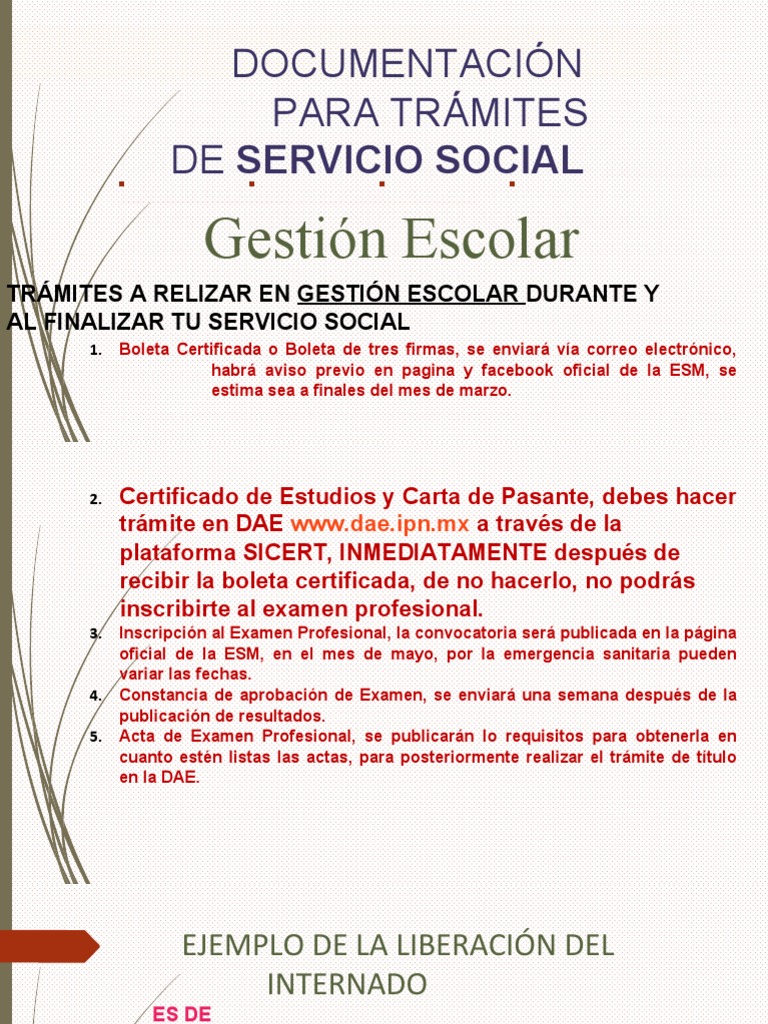 DOCUMENTACIÓN PARA TRÁMITES DE SERVICIO SOCIAL

Gestión Escolar

TRÁMITES A RELIZAR EN GESTIÓN ESCOLAR DURANTE Y AL FINALIZAR TU SERVICIO SOCIAL

1. Boleta Certificada o Boleta de tres firmas, se enviará vía correo electrónico, habrá aviso previo en pagina y facebook oficial de la ESM, se estima sea a finales del mes de marzo.

2. Certificado de Estudios y Carta de Pasante, debes hacer trámite en DAE www.dae.ipn.mx a través de la plataforma SICERT, INMEDIATAMENTE después de recibir la boleta certificada, de no hacerlo, no podrás inscribirte al examen profesional.
3. Inscripción al Examen Profesional, la convocatoria será publicada en la página oficial de la ESM, en el mes de mayo, por la emergencia sanitaria pueden variar las fechas.
4. Constancia de aprobación de Examen, se enviará una semana después de la publicación de resultados.
5. Acta de Examen Profesional, se publicarán lo requisitos para obtenerla en cuanto estén listas las actas, para posteriormente realizar el trámite de título en la DAE.

EJEMPLO DE LA LIBERACIÓN DEL INTERNADO

ES DE